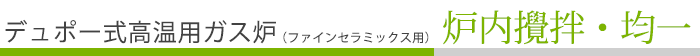 デュポー式高温用ガス炉（ファインセラミックス用）　炉内攪拌・均一